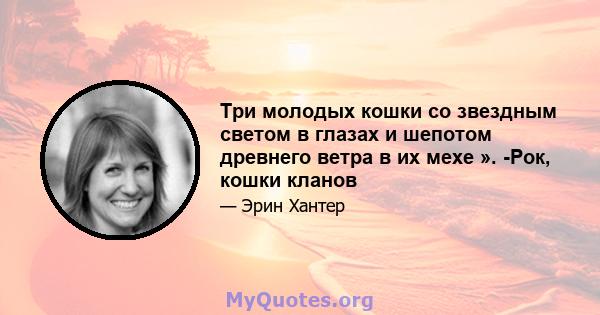 Три молодых кошки со звездным светом в глазах и шепотом древнего ветра в их мехе ». -Рок, кошки кланов

— Эрин Хантер

MyQuotes.org